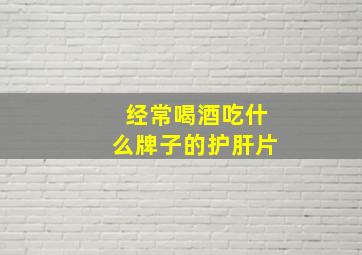 经常喝酒吃什么牌子的护肝片